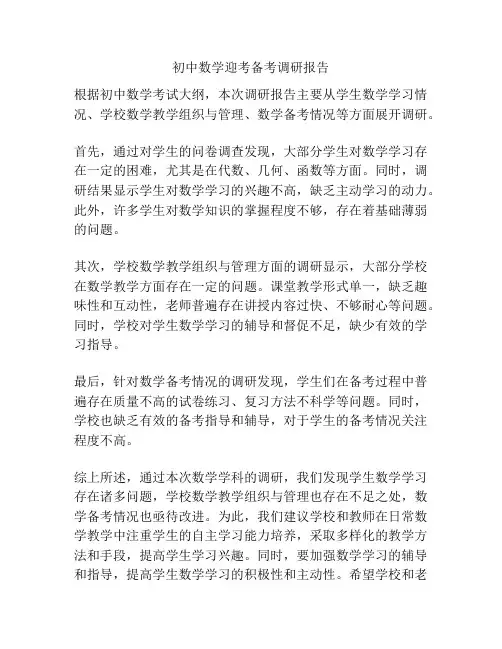 初中数学迎考备考调研报告

根据初中数学考试大纲，本次调研报告主要从学生数学学习情况、学校数学教学组织与管理、数学备考情况等方面展开调研。

首先，通过对学生的问卷调查发现，大部分学生对数学学习存在一定的困难，尤其是在代数、几何、函数等方面。同时，调研结果显示学生对数学学习的兴趣不高，缺乏主动学习的动力。此外，许多学生对数学知识的掌握程度不够，存在着基础薄弱的问题。

其次，学校数学教学组织与管理方面的调研显示，大部分学校在数学教学方面存在一定的问题。课堂教学形式单一，缺乏趣味性和互动性，老师普遍存在讲授内容过快、不够耐心等问题。同时，学校对学生数学学习的辅导和督促不足，缺少有效的学习指导。

最后，针对数学备考情况的调研发现，学生们在备考过程中普遍存在质量不高的试卷练习、复习方法不科学等问题。同时，学校也缺乏有效的备考指导和辅导，对于学生的备考情况关注程度不高。

综上所述，通过本次数学学科的调研，我们发现学生数学学习存在诸多问题，学校数学教学组织与管理也存在不足之处，数学备考情况也亟待改进。为此，我们建议学校和教师在日常数学教学中注重学生的自主学习能力培养，采取多样化的教学方法和手段，提高学生学习兴趣。同时，要加强数学学习的辅导和指导，提高学生数学学习的积极性和主动性。希望学校和老